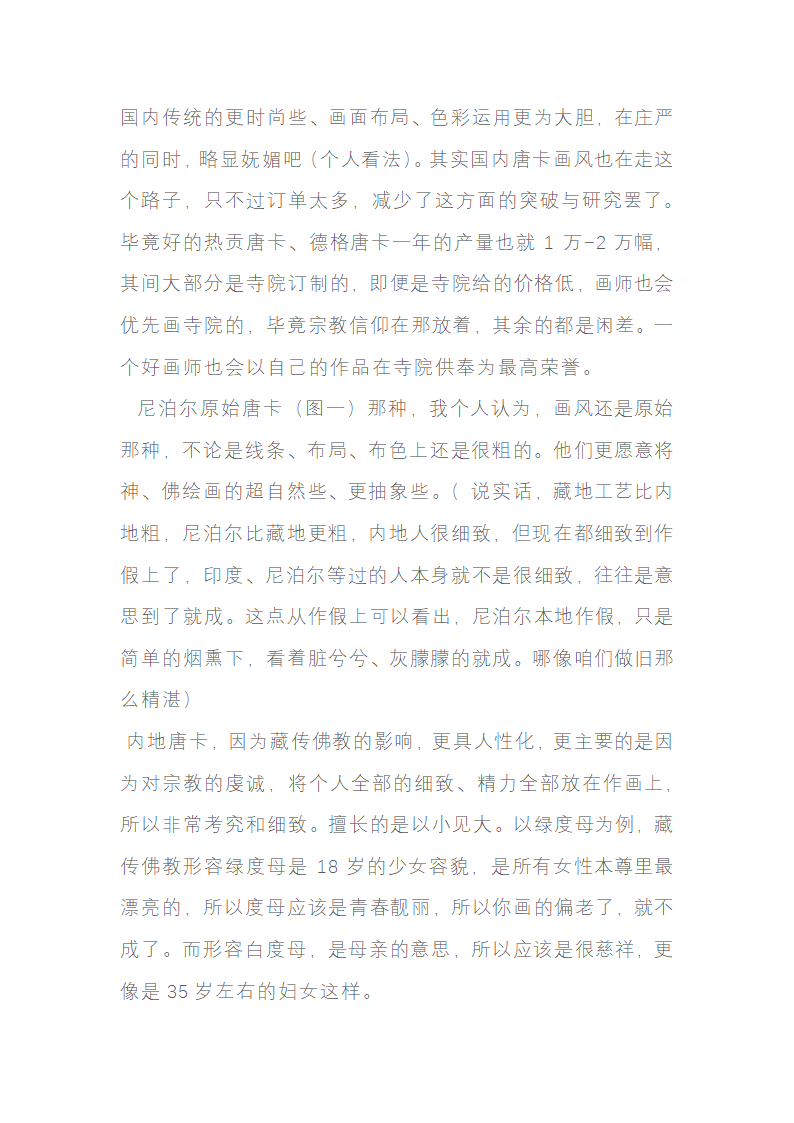 国内传统的更时尚些、画面布局、色彩运用更为大胆，在庄严的同时，略显妩媚吧（个人看法）。其实国内唐卡画风也在走这个路子，只不过订单太多，减少了这方面的突破与研究罢了。毕竟好的热贡唐卡、德格唐卡一年的产量也就 1 万-2 万幅，其间大部分是寺院订制的，即便是寺院给的价格低，画师也会优先画寺院的，毕竟宗教信仰在那放着，其余的都是闲差。一个好画师也会以自己的作品在寺院供奉为最高荣誉。

尼泊尔原始唐卡（图一）那种，我个人认为，画风还是原始那种，不论是线条、布局、布色上还是很粗的。他们更愿意将神、佛绘画的超自然些、更抽象些。（ 说实话，藏地工艺比内地粗，尼泊尔比藏地更粗，内地人很细致，但现在都细致到作假上了，印度、尼泊尔等过的人本身就不是很细致，往往是意思到了就成。这点从作假上可以看出，尼泊尔本地作假，只是简单的烟熏下，看着脏兮兮、灰朦朦的就成。哪像咱们做旧那么精湛）

内地唐卡，因为藏传佛教的影响，更具人性化，更主要的是因为对宗教的虔诚，将个人全部的细致、精力全部放在作画上，所以非常考究和细致。擅长的是以小见大。以绿度母为例，藏传佛教形容绿度母是 18 岁的少女容貌，是所有女性本尊里最漂亮的，所以度母应该是青春靓丽，所以你画的偏老了，就不成了。而形容白度母，是母亲的意思，所以应该是很慈祥，更像是 35 岁左右的妇女这样。